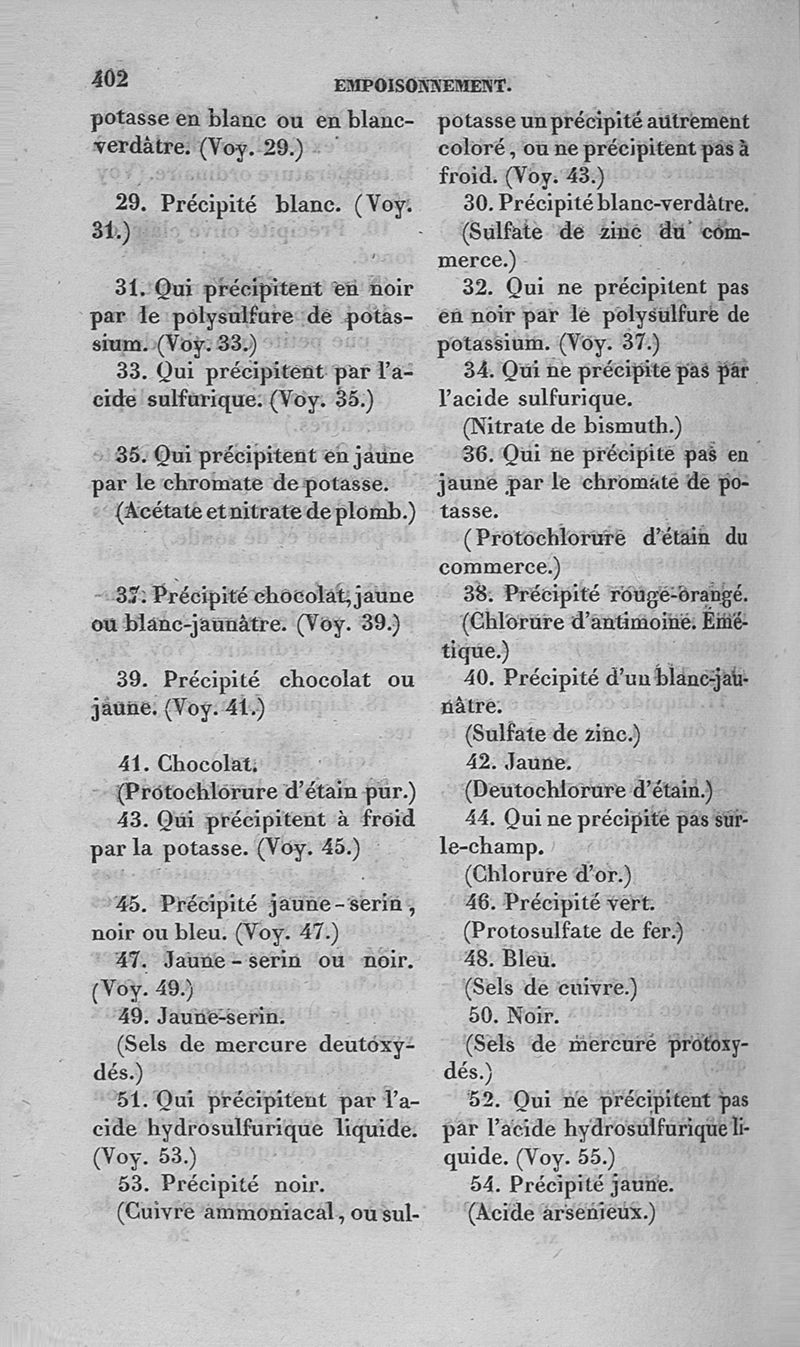 402 EMPOISONNEMENT.

potasse en blanc ou en blanc-verdâtre. (Voy. 29.)

29. Précipité blanc. (Voy. 31.)

31. Qui précipitent en noir par le polysulfure de potassium. (Voy. 33.)

33. Qui précipitent par l'acide sulfurique. (Voy. 35.)

35. Qui précipitent en jaune par le chromate de potasse.

(Acétate et nitrate de plomb.)

37. Précipité chocolat, jaune ou blanc-jaunâtre. (Voy. 39.)

39. Précipité chocolat ou jaune. (Voy. 41.)

41. Chocolat.

(Protochlorure d'étain pur.)

43. Qui précipitent à froid par la potasse. (Voy. 45.)

45. Précipité jaune-serin, noir ou bleu. (Voy. 47.)

47. Jaune-serin ou noir. (Voy. 49.)

49. Jaune-serin.

(Sels de mercure deutoxydés.)

51. Qui précipitent par l'acide hydrosulfurique liquide. (Voy. 53.)

53. Précipité noir.

(Cuivre ammoniacal, ou sul-

potasse un précipité autrement coloré, ou ne précipitent pas à froid. (Voy. 43.)

30. Précipité blanc-verdâtre.

(Sulfate de zinc du commerce.)

32. Qui ne précipitent pas en noir par le polysulfure de potassium. (Voy. 37.)

34. Qui ne précipite pas par l'acide sulfurique.

(Nitrate de bismuth.)

36. Qui ne précipite pas en jaune par le chromate de potasse.

(Protochlorure d'étain du commerce.)

38. Précipité rouge-orangé.

(Chlorure d'antimoine. Émétique.)

40. Précipité d'un blanc-jaunâtre.

(Sulfate de zinc.)

42. Jaune.

(Deutochlorure d'étain.)

44. Qui ne précipite pas sur-le-champ.

(Chlorure d'or.)

46. Précipité vert.

(Protosulfate de fer.)

48. Bleu.

(Sels de cuivre.)

50. Noir.

(Sels de mercure protoxydés.)

52. Qui ne précipitent pas par l'acide hydrosulfurique liquide. (Voy. 55.)

54. Précipité jaune.

(Acide arsenieux.)